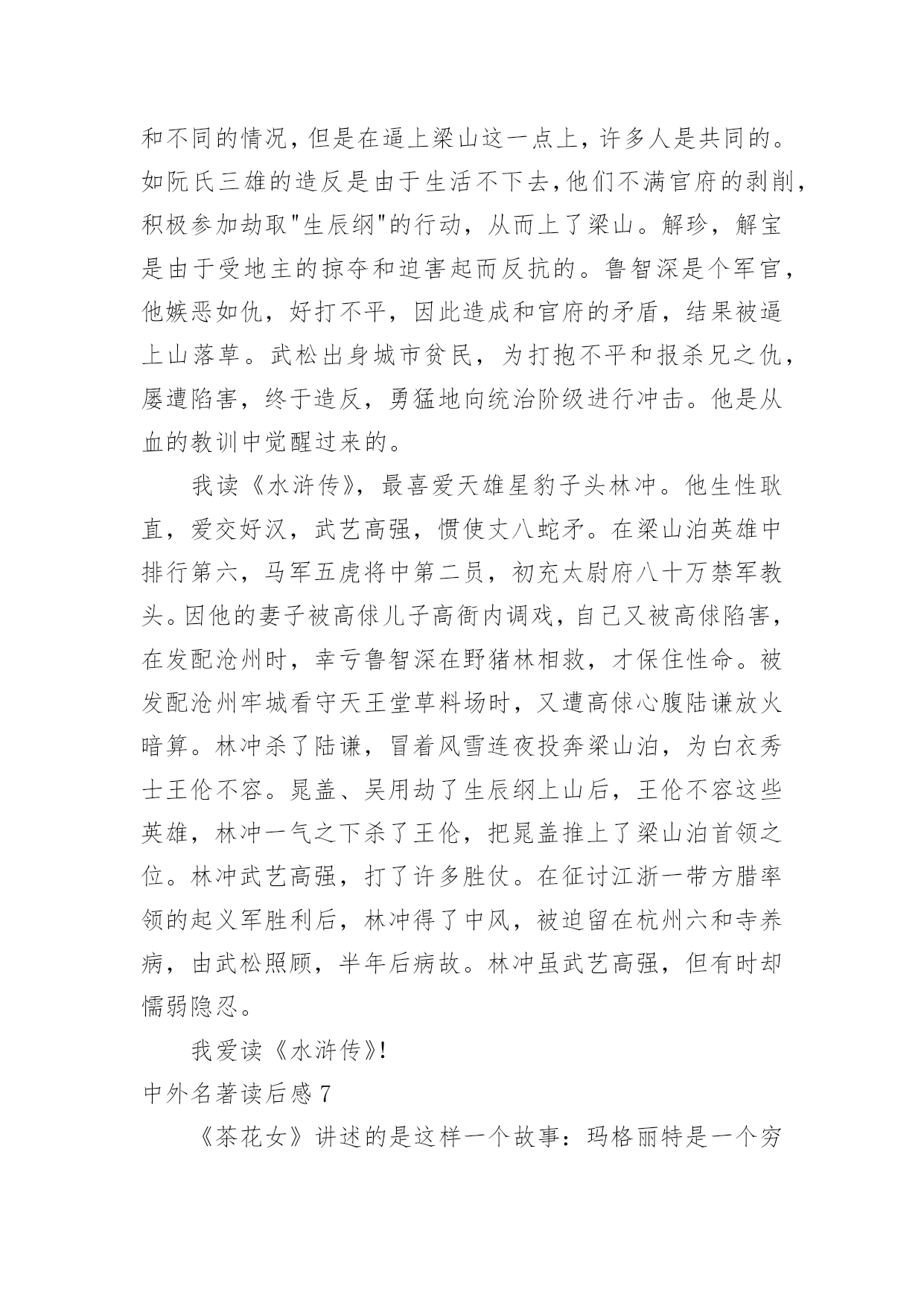 和不同的情况，但是在逼上梁山这一点上，许多人是共同的。如阮氏三雄的造反是由于生活不下去，他们不满官府的剥削，积极参加劫取"生辰纲"的行动，从而上了梁山。解珍，解宝是由于受地主的掠夺和迫害起而反抗的。鲁智深是个军官，他嫉恶如仇，好打不平，因此造成和官府的矛盾，结果被逼上山落草。武松出身城市贫民，为打抱不平和报杀兄之仇，屡遭陷害，终于造反，勇猛地向统治阶级进行冲击。他是从血的教训中觉醒过来的。

我读《水浒传》，最喜爱天雄星豹子头林冲。他生性耿直，爱交好汉，武艺高强，惯使丈八蛇矛。在梁山泊英雄中排行第六，马军五虎将中第二员，初充太尉府八十万禁军教头。因他的妻子被高俅儿子高衙内调戏，自己又被高俅陷害，在发配沧州时，幸亏鲁智深在野猪林相救，才保住性命。被发配沧州牢城看守天王堂草料场时，又遭高俅心腹陆谦放火暗算。林冲杀了陆谦，冒着风雪连夜投奔梁山泊，为白衣秀士王伦不容。晁盖、吴用劫了生辰纲上山后，王伦不容这些英雄，林冲一气之下杀了王伦，把晁盖推上了梁山泊首领之位。林冲武艺高强，打了许多胜仗。在征讨江浙一带方腊率领的起义军胜利后，林冲得了中风，被迫留在杭州六和寺养病，由武松照顾，半年后病故。林冲虽武艺高强，但有时却懦弱隐忍。

我爱读《水浒传》!

中外名著读后感 7

《茶花女》讲述的是这样一个故事：玛格丽特是一个穷